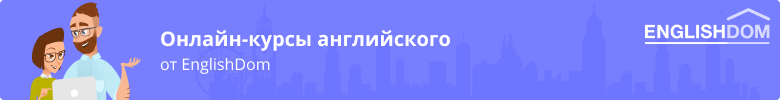 Онлайн-курсы английского
от EnglishDom

ENGLISHDOM